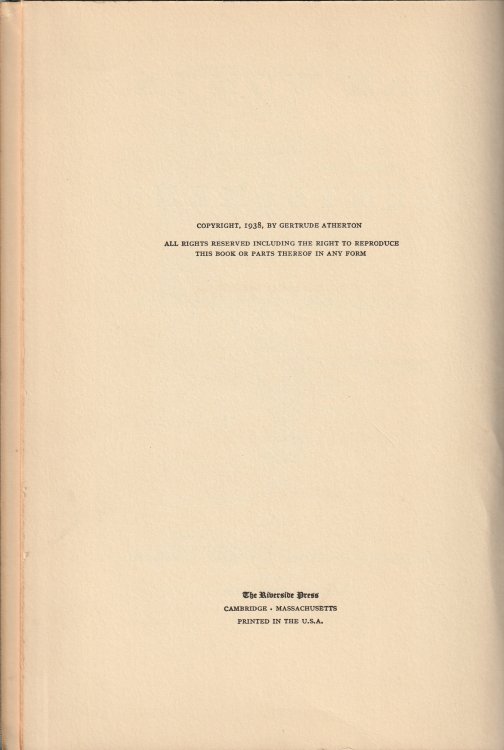 COPYRIGHT, 1938, BY GERTRUDE ATHERTON

ALL RIGHTS RESERVED INCLUDING THE RIGHT TO REPRODUCE THIS BOOK OR PARTS THEREOF IN ANY FORM

The Riverside Press
CAMBRIDGE · MASSACHUSETTS
PRINTED IN THE U.S.A.